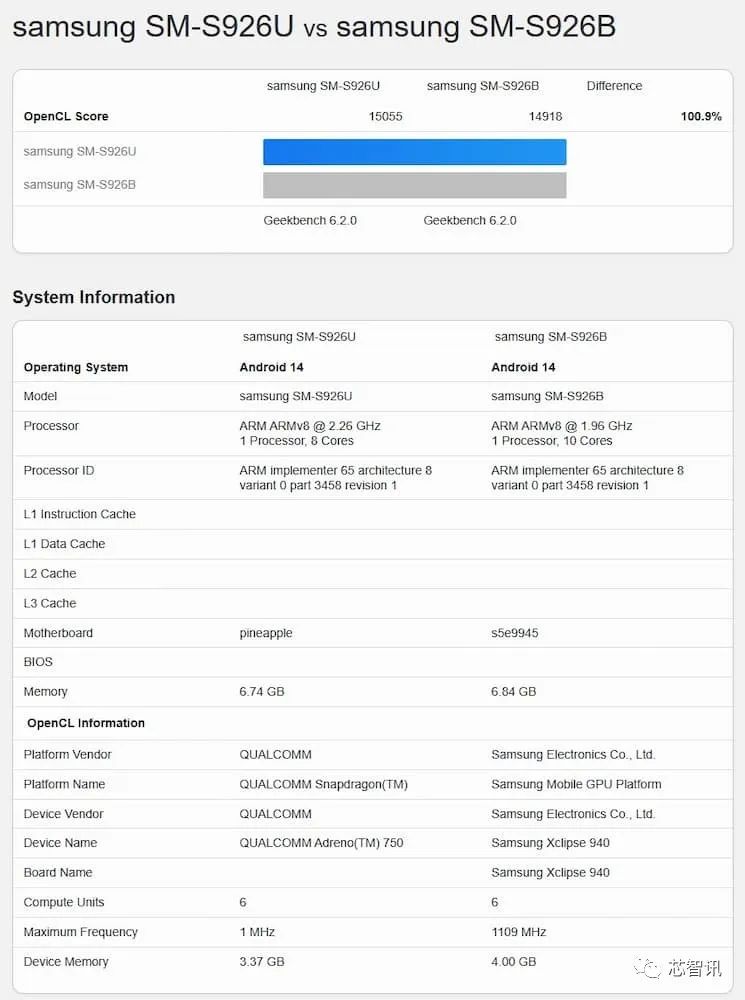 samsung SM-S926U vs samsung SM-S926B

| | samsung SM-S926U | samsung SM-S926B | Difference |
|---|---|---|---|
| OpenCL Score | 15055 | 14918 | 100.9% |
| samsung SM-S926U | | | |
| samsung SM-S926B | | | |
| | Geekbench 6.2.0 | Geekbench 6.2.0 | |

System Information

| | samsung SM-S926U | samsung SM-S926B |
|---|---|---|
| Operating System | Android 14 | Android 14 |
| Model | samsung SM-S926U | samsung SM-S926B |
| Processor | ARM ARMv8 @ 2.26 GHz 1 Processor, 8 Cores | ARM ARMv8 @ 1.96 GHz 1 Processor, 10 Cores |
| Processor ID | ARM implementer 65 architecture 8 variant 0 part 3458 revision 1 | ARM implementer 65 architecture 8 variant 0 part 3458 revision 1 |
| L1 Instruction Cache | | |
| L1 Data Cache | | |
| L2 Cache | | |
| L3 Cache | | |
| Motherboard | pineapple | s5e9945 |
| BIOS | | |
| Memory | 6.74 GB | 6.84 GB |
| OpenCL Information | | |
| Platform Vendor | QUALCOMM | Samsung Electronics Co., Ltd. |
| Platform Name | QUALCOMM Snapdragon(TM) | Samsung Mobile GPU Platform |
| Device Vendor | QUALCOMM | Samsung Electronics Co., Ltd. |
| Device Name | QUALCOMM Adreno(TM) 750 | Samsung Xclipse 940 |
| Board Name | | Samsung Xclipse 940 |
| Compute Units | 6 | 6 |
| Maximum Frequency | 1 MHz | 1109 MHz |
| Device Memory | 3.37 GB | 4.00 GB |

芯智讯